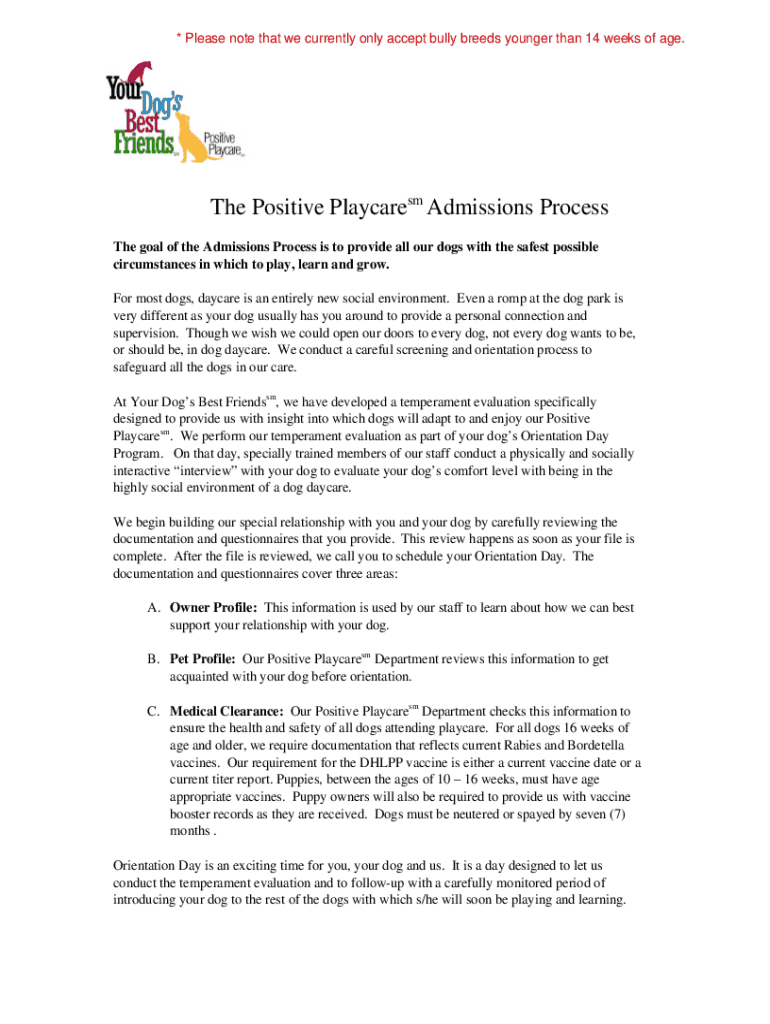 * Please note that we currently only accept bully breeds younger than 14 weeks of age.

Your Dog's Best Friends sm

Positive Playcare sm

The Positive Playcare$^{sm}$ Admissions Process

The goal of the Admissions Process is to provide all our dogs with the safest possible circumstances in which to play, learn and grow.

For most dogs, daycare is an entirely new social environment. Even a romp at the dog park is very different as your dog usually has you around to provide a personal connection and supervision. Though we wish we could open our doors to every dog, not every dog wants to be, or should be, in dog daycare. We conduct a careful screening and orientation process to safeguard all the dogs in our care.

At Your Dog's Best Friends$^{sm}$, we have developed a temperament evaluation specifically designed to provide us with insight into which dogs will adapt to and enjoy our Positive Playcare$^{sm}$. We perform our temperament evaluation as part of your dog's Orientation Day Program. On that day, specially trained members of our staff conduct a physically and socially interactive "interview" with your dog to evaluate your dog's comfort level with being in the highly social environment of a dog daycare.

We begin building our special relationship with you and your dog by carefully reviewing the documentation and questionnaires that you provide. This review happens as soon as your file is complete. After the file is reviewed, we call you to schedule your Orientation Day. The documentation and questionnaires cover three areas:

A. Owner Profile: This information is used by our staff to learn about how we can best support your relationship with your dog.

B. Pet Profile: Our Positive Playcare$^{sm}$ Department reviews this information to get acquainted with your dog before orientation.

C. Medical Clearance: Our Positive Playcare$^{sm}$ Department checks this information to ensure the health and safety of all dogs attending playcare. For all dogs 16 weeks of age and older, we require documentation that reflects current Rabies and Bordetella vaccines. Our requirement for the DHLPP vaccine is either a current vaccine date or a current titer report. Puppies, between the ages of 10 – 16 weeks, must have age appropriate vaccines. Puppy owners will also be required to provide us with vaccine booster records as they are received. Dogs must be neutered or spayed by seven (7) months .

Orientation Day is an exciting time for you, your dog and us. It is a day designed to let us conduct the temperament evaluation and to follow-up with a carefully monitored period of introducing your dog to the rest of the dogs with which s/he will soon be playing and learning.